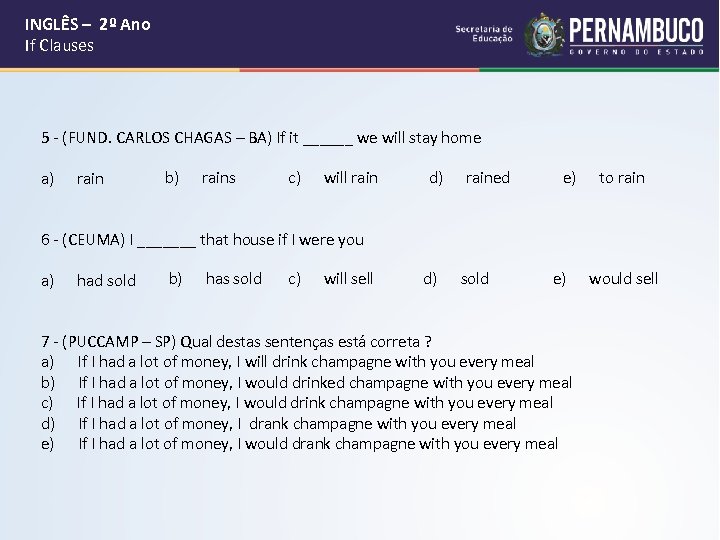 INGLÊS – 2º Ano
If Clauses

Secretaria de Educação
PERNAMBUCO
GOVERNO DO ESTADO

5 - (FUND. CARLOS CHAGAS – BA) If it ______ we will stay home

a) rain b) rains c) will rain d) rained e) to rain

6 - (CEUMA) I _______ that house if I were you

a) had sold b) has sold c) will sell d) sold e) would sell

7 - (PUCCAMP – SP) Qual destas sentenças está correta ?
a) If I had a lot of money, I will drink champagne with you every meal
b) If I had a lot of money, I would drinked champagne with you every meal
c) If I had a lot of money, I would drink champagne with you every meal
d) If I had a lot of money, I drank champagne with you every meal
e) If I had a lot of money, I would drank champagne with you every meal